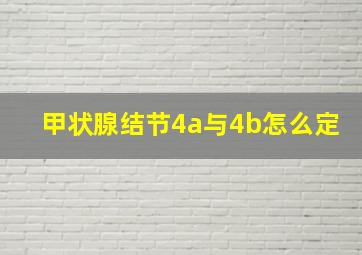 甲状腺结节4a与4b怎么定